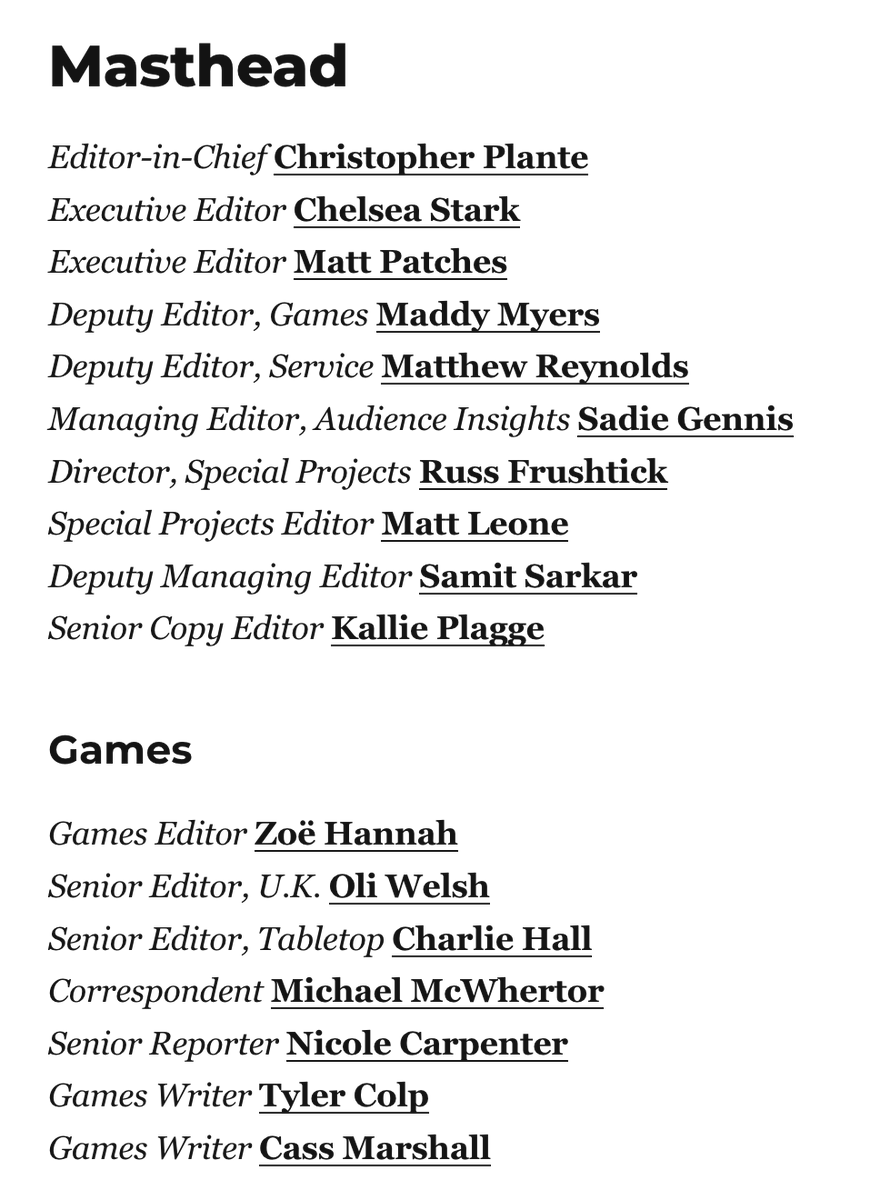 Masthead

Editor-in-Chief Christopher Plante
Executive Editor Chelsea Stark
Executive Editor Matt Patches
Deputy Editor, Games Maddy Myers
Deputy Editor, Service Matthew Reynolds
Managing Editor, Audience Insights Sadie Gennis
Director, Special Projects Russ Frushtick
Special Projects Editor Matt Leone
Deputy Managing Editor Samit Sarkar
Senior Copy Editor Kallie Plagge

Games

Games Editor Zoë Hannah
Senior Editor, U.K. Oli Welsh
Senior Editor, Tabletop Charlie Hall
Correspondent Michael McWhertor
Senior Reporter Nicole Carpenter
Games Writer Tyler Colp
Games Writer Cass Marshall